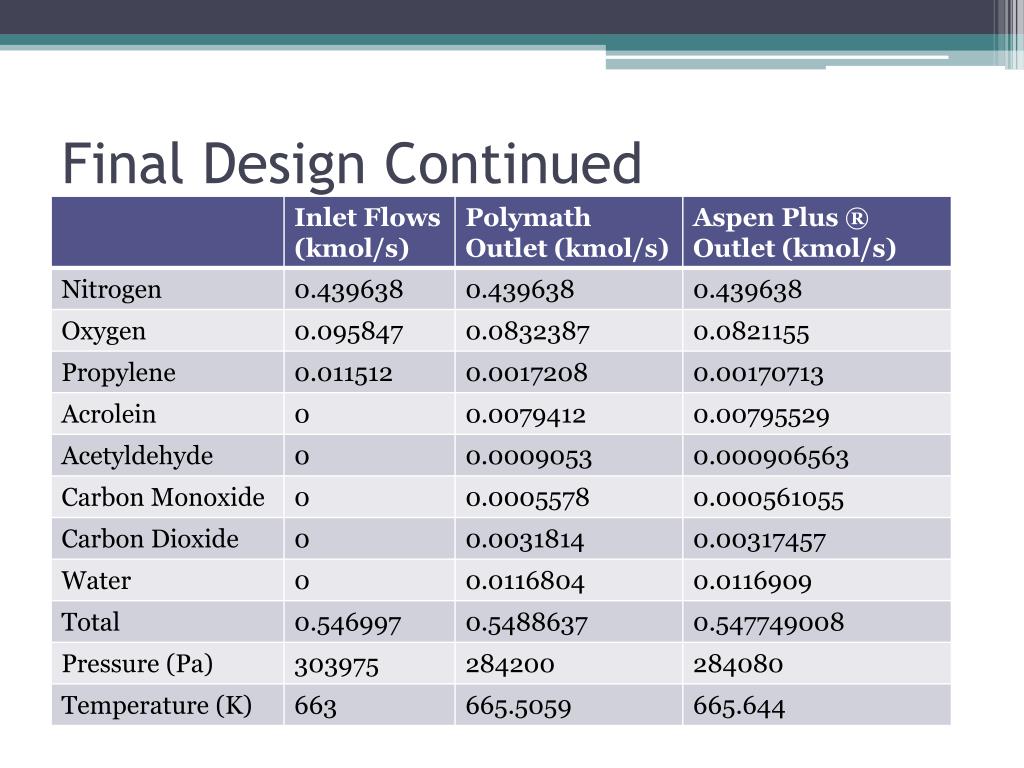 Final Design Continued

| | Inlet Flows (kmol/s) | Polymath Outlet (kmol/s) | Aspen Plus ® Outlet (kmol/s) |
|---|---|---|---|
| Nitrogen | 0.439638 | 0.439638 | 0.439638 |
| Oxygen | 0.095847 | 0.0832387 | 0.0821155 |
| Propylene | 0.011512 | 0.0017208 | 0.00170713 |
| Acrolein | 0 | 0.0079412 | 0.00795529 |
| Acetyldehyde | 0 | 0.0009053 | 0.000906563 |
| Carbon Monoxide | 0 | 0.0005578 | 0.000561055 |
| Carbon Dioxide | 0 | 0.0031814 | 0.00317457 |
| Water | 0 | 0.0116804 | 0.0116909 |
| Total | 0.546997 | 0.5488637 | 0.547749008 |
| Pressure (Pa) | 303975 | 284200 | 284080 |
| Temperature (K) | 663 | 665.5059 | 665.644 |